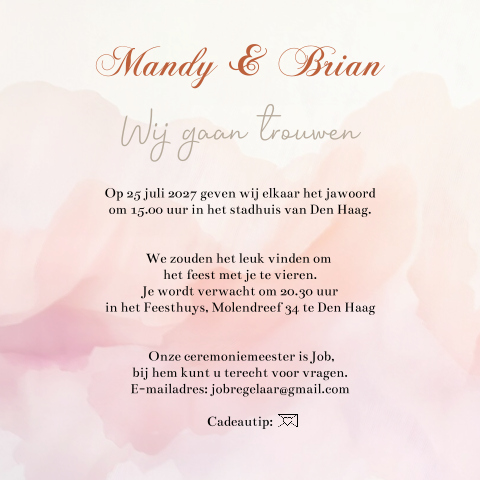 Mandy & Brian

Wij gaan trouwen

Op 25 juli 2027 geven wij elkaar het jawoord
om 15.00 uur in het stadhuis van Den Haag.

We zouden het leuk vinden om
het feest met je te vieren.
Je wordt verwacht om 20.30 uur
in het Feesthuys, Molendreef 34 te Den Haag

Onze ceremoniemeester is Job,
bij hem kunt u terecht voor vragen.
E-mailadres: jobregelaar@gmail.com

Cadeautip: